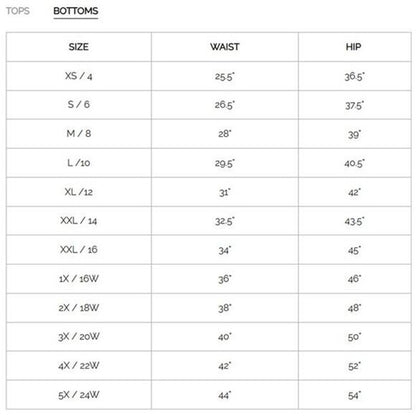 TOPS BOTTOMS

| SIZE | WAIST | HIP |
|---|---|---|
| XS / 4 | 25.5" | 36.5" |
| S / 6 | 26.5" | 37.5" |
| M / 8 | 28" | 39" |
| L /10 | 29.5" | 40.5" |
| XL /12 | 31" | 42" |
| XXL / 14 | 32.5" | 43.5" |
| XXL / 16 | 34" | 45" |
| 1X / 16W | 36" | 46" |
| 2X / 18W | 38" | 48" |
| 3X / 20W | 40" | 50" |
| 4X / 22W | 42" | 52" |
| 5X / 24W | 44" | 54" |